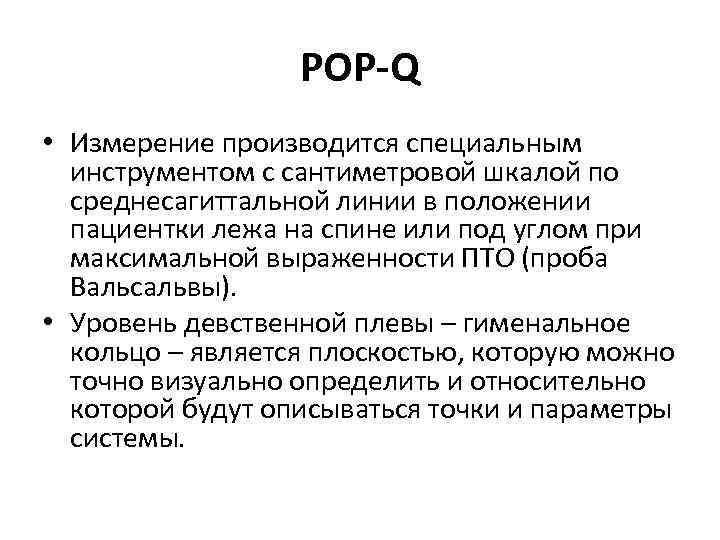 POP-Q

• Измерение производится специальным инструментом с сантиметровой шкалой по среднесагиттальной линии в положении пациентки лежа на спине или под углом при максимальной выраженности ПТО (проба Вальсальвы).

• Уровень девственной плевы – гименальное кольцо – является плоскостью, которую можно точно визуально определить и относительно которой будут описываться точки и параметры системы.